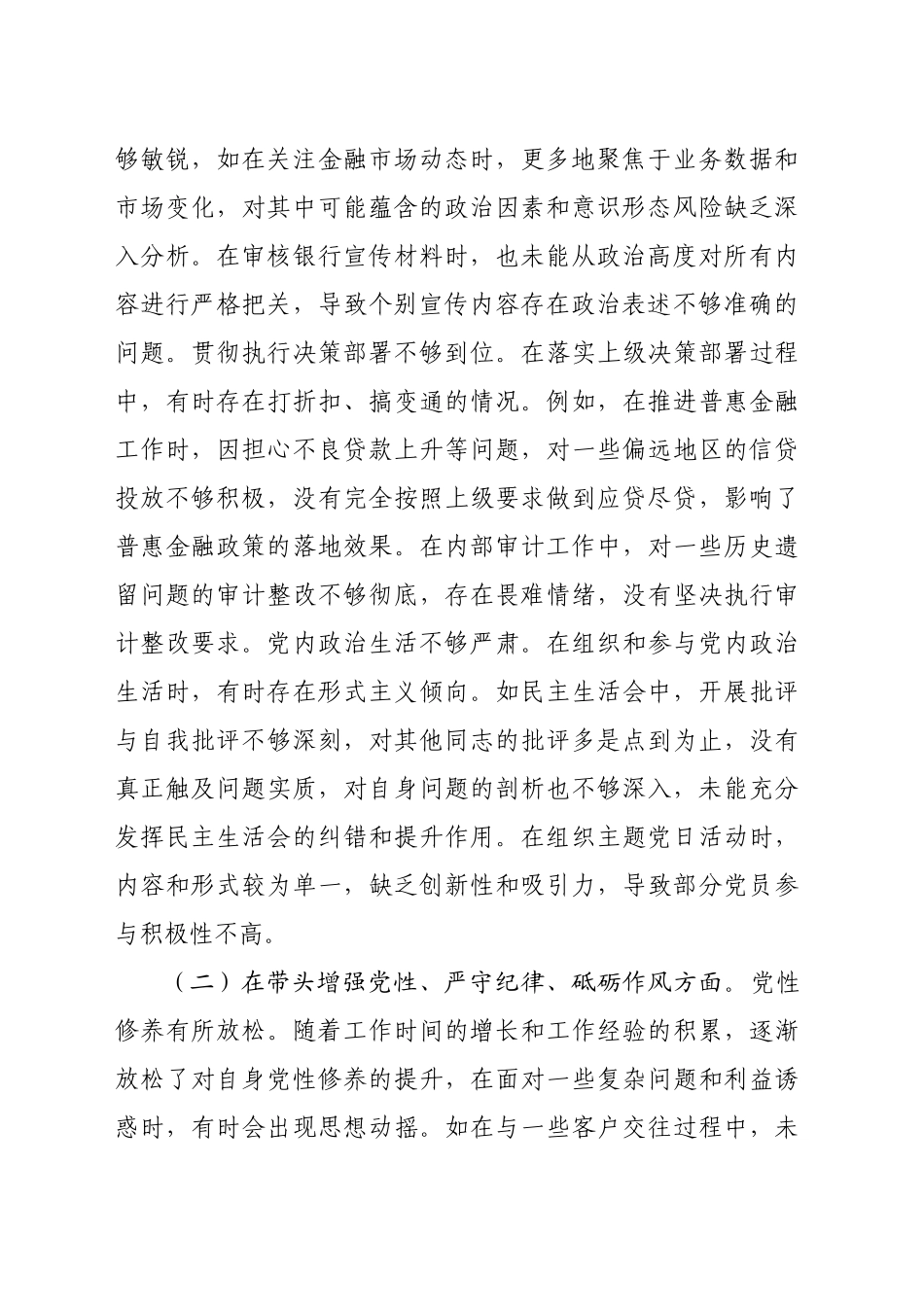 够敏锐，如在关注金融市场动态时，更多地聚焦于业务数据和市场变化，对其中可能蕴含的政治因素和意识形态风险缺乏深入分析。在审核银行宣传材料时，也未能从政治高度对所有内容进行严格把关，导致个别宣传内容存在政治表述不够准确的问题。贯彻执行决策部署不够到位。在落实上级决策部署过程中，有时存在打折扣、搞变通的情况。例如，在推进普惠金融工作时，因担心不良贷款上升等问题，对一些偏远地区的信贷投放不够积极，没有完全按照上级要求做到应贷尽贷，影响了普惠金融政策的落地效果。在内部审计工作中，对一些历史遗留问题的审计整改不够彻底，存在畏难情绪，没有坚决执行审计整改要求。党内政治生活不够严肃。在组织和参与党内政治生活时，有时存在形式主义倾向。如民主生活会中，开展批评与自我批评不够深刻，对其他同志的批评多是点到为止，没有真正触及问题实质，对自身问题的剖析也不够深入，未能充分发挥民主生活会的纠错和提升作用。在组织主题党日活动时，内容和形式较为单一，缺乏创新性和吸引力，导致部分党员参与积极性不高。

（二）在带头增强党性、严守纪律、砥砺作风方面。党性修养有所放松。随着工作时间的增长和工作经验的积累，逐渐放松了对自身党性修养的提升，在面对一些复杂问题和利益诱惑时，有时会出现思想动摇。如在与一些客户交往过程中，未